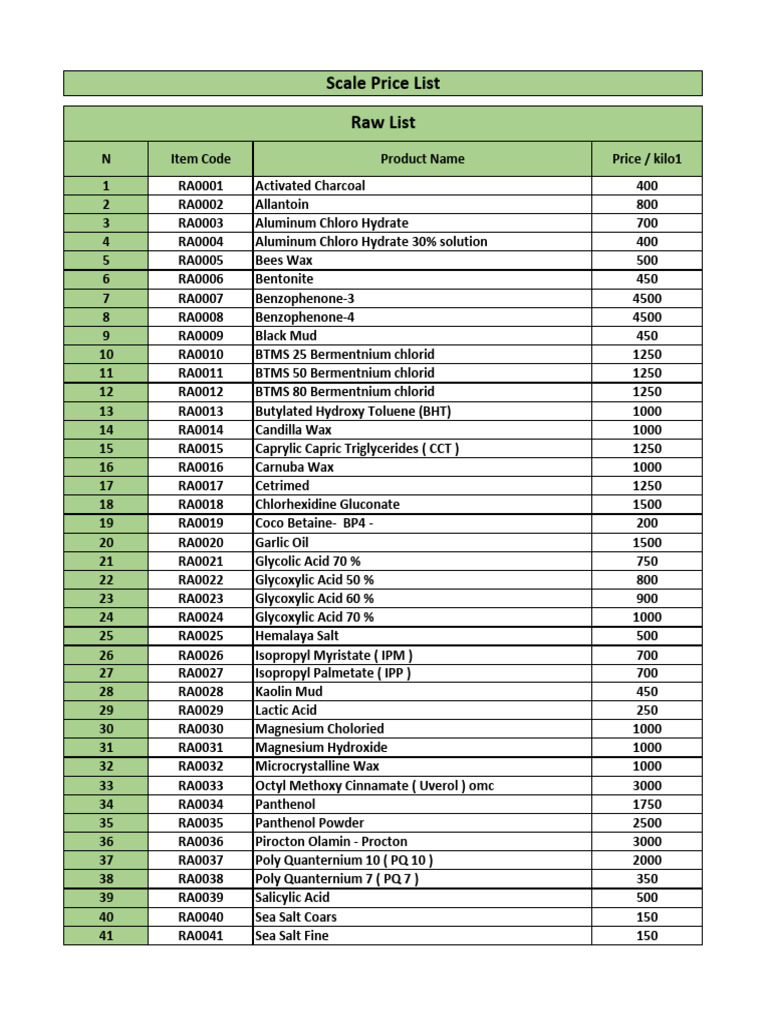 Scale Price List

Raw List

| N | Item Code | Product Name | Price / kilo1 |
|---|---|---|---|
| 1 | RA0001 | Activated Charcoal | 400 |
| 2 | RA0002 | Allantoin | 800 |
| 3 | RA0003 | Aluminum Chloro Hydrate | 700 |
| 4 | RA0004 | Aluminum Chloro Hydrate 30% solution | 400 |
| 5 | RA0005 | Bees Wax | 500 |
| 6 | RA0006 | Bentonite | 450 |
| 7 | RA0007 | Benzophenone-3 | 4500 |
| 8 | RA0008 | Benzophenone-4 | 4500 |
| 9 | RA0009 | Black Mud | 450 |
| 10 | RA0010 | BTMS 25 Bermentnium chlorid | 1250 |
| 11 | RA0011 | BTMS 50 Bermentnium chlorid | 1250 |
| 12 | RA0012 | BTMS 80 Bermentnium chlorid | 1250 |
| 13 | RA0013 | Butylated Hydroxy Toluene (BHT) | 1000 |
| 14 | RA0014 | Candilla Wax | 1000 |
| 15 | RA0015 | Caprylic Capric Triglycerides ( CCT ) | 1250 |
| 16 | RA0016 | Carnuba Wax | 1000 |
| 17 | RA0017 | Cetrimed | 1250 |
| 18 | RA0018 | Chlorhexidine Gluconate | 1500 |
| 19 | RA0019 | Coco Betaine- BP4 - | 200 |
| 20 | RA0020 | Garlic Oil | 1500 |
| 21 | RA0021 | Glycolic Acid 70 % | 750 |
| 22 | RA0022 | Glycoxylic Acid 50 % | 800 |
| 23 | RA0023 | Glycoxylic Acid 60 % | 900 |
| 24 | RA0024 | Glycoxylic Acid 70 % | 1000 |
| 25 | RA0025 | Hemalaya Salt | 500 |
| 26 | RA0026 | Isopropyl Myristate ( IPM ) | 700 |
| 27 | RA0027 | Isopropyl Palmetate ( IPP ) | 700 |
| 28 | RA0028 | Kaolin Mud | 450 |
| 29 | RA0029 | Lactic Acid | 250 |
| 30 | RA0030 | Magnesium Choloried | 1000 |
| 31 | RA0031 | Magnesium Hydroxide | 1000 |
| 32 | RA0032 | Microcrystalline Wax | 1000 |
| 33 | RA0033 | Octyl Methoxy Cinnamate ( Uverol ) omc | 3000 |
| 34 | RA0034 | Panthenol | 1750 |
| 35 | RA0035 | Panthenol Powder | 2500 |
| 36 | RA0036 | Pirocton Olamin - Procton | 3000 |
| 37 | RA0037 | Poly Quanternium 10 ( PQ 10 ) | 2000 |
| 38 | RA0038 | Poly Quanternium 7 ( PQ 7 ) | 350 |
| 39 | RA0039 | Salicylic Acid | 500 |
| 40 | RA0040 | Sea Salt Coars | 150 |
| 41 | RA0041 | Sea Salt Fine | 150 |